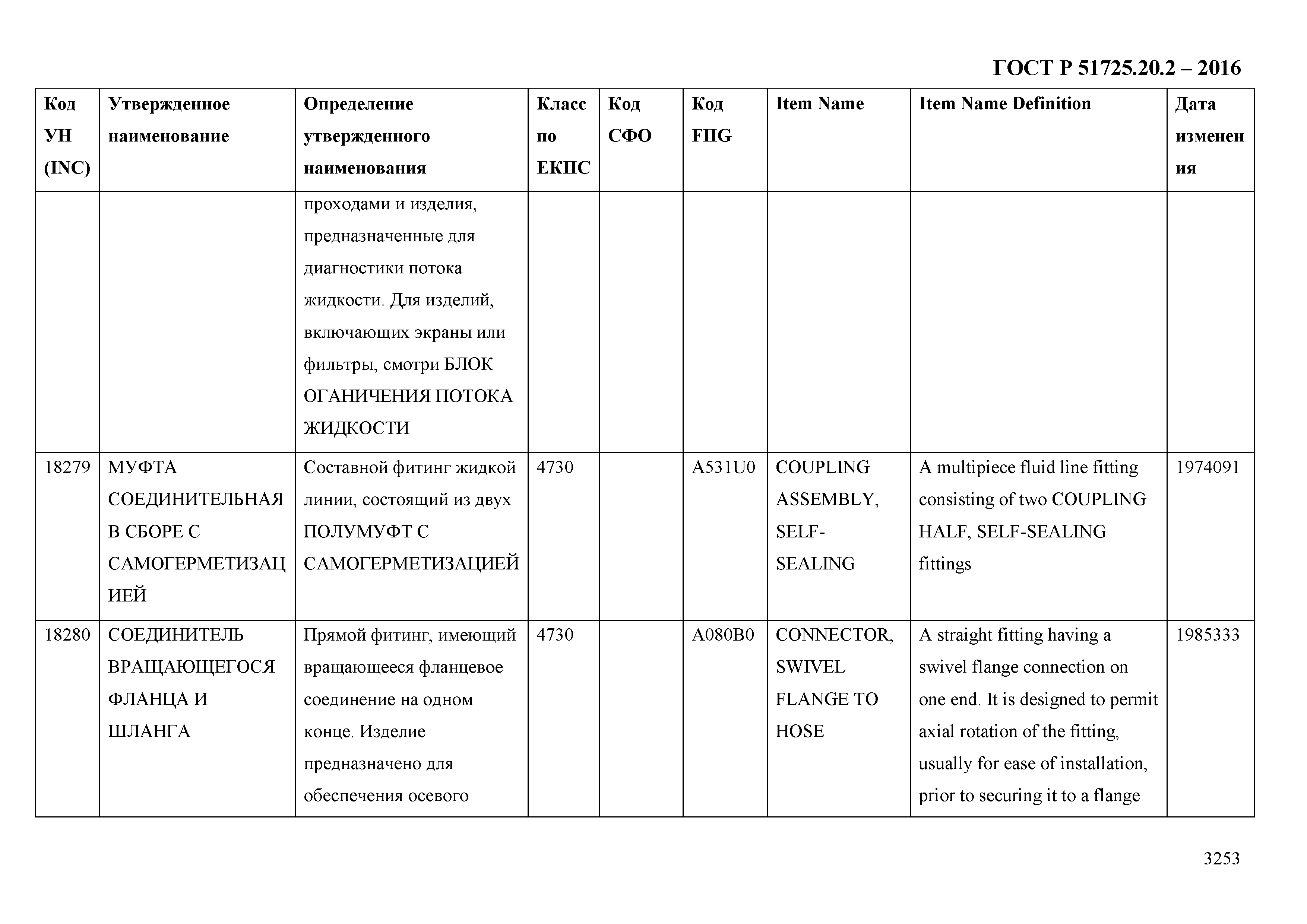 ГОСТ Р 51725.20.2 – 2016

| Код УН (INC) | Утвержденное наименование | Определение утвержденного наименования | Класс по ЕКПС | Код СФО | Код FIIG | Item Name | Item Name Definition | Дата изменения |
|---|---|---|---|---|---|---|---|---|
| | | проходами и изделия, предназначенные для диагностики потока жидкости. Для изделий, включающих экраны или фильтры, смотри БЛОК ОГАНИЧЕНИЯ ПОТОКА ЖИДКОСТИ | | | | | | |
| 18279 | МУФТА СОЕДИНИТЕЛЬНАЯ В СБОРЕ С САМОГЕРМЕТИЗАЦИЕЙ | Составной фитинг жидкой линии, состоящий из двух ПОЛУМУФТ С САМОГЕРМЕТИЗАЦИЕЙ | 4730 | | A531U0 | COUPLING ASSEMBLY, SELF-SEALING | A multipiece fluid line fitting consisting of two COUPLING HALF, SELF-SEALING fittings | 1974091 |
| 18280 | СОЕДИНИТЕЛЬ ВРАЩАЮЩЕГОСЯ ФЛАНЦА И ШЛАНГА | Прямой фитинг, имеющий вращающееся фланцевое соединение на одном конце. Изделие предназначено для обеспечения осевого | 4730 | | A080B0 | CONNECTOR, SWIVEL FLANGE TO HOSE | A straight fitting having a swivel flange connection on one end. It is designed to permit axial rotation of the fitting, usually for ease of installation, prior to securing it to a flange | 1985333 |

3253